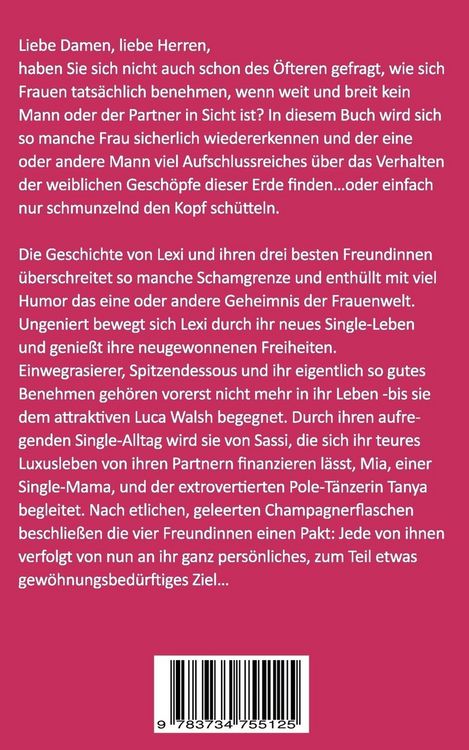 Liebe Damen, liebe Herren,
haben Sie sich nicht auch schon des Öfteren gefragt, wie sich Frauen tatsächlich benehmen, wenn weit und breit kein Mann oder der Partner in Sicht ist? In diesem Buch wird sich so manche Frau sicherlich wiedererkennen und der eine oder andere Mann viel Aufschlussreiches über das Verhalten der weiblichen Geschöpfe dieser Erde finden...oder einfach nur schmunzelnd den Kopf schütteln.

Die Geschichte von Lexi und ihren drei besten Freundinnen überschreitet so manche Schamgrenze und enthüllt mit viel Humor das eine oder andere Geheimnis der Frauenwelt. Ungeniert bewegt sich Lexi durch ihr neues Single-Leben und genießt ihre neugewonnenen Freiheiten. Einwegrasierer, Spitzendessous und ihr eigentlich so gutes Benehmen gehören vorerst nicht mehr in ihr Leben -bis sie dem attraktiven Luca Walsh begegnet. Durch ihren aufregenden Single-Alltag wird sie von Sassi, die sich ihr teures Luxusleben von ihren Partnern finanzieren lässt, Mia, einer Single-Mama, und der extrovertierten Pole-Tänzerin Tanya begleitet. Nach etlichen, geleerten Champagnerflaschen beschließen die vier Freundinnen einen Pakt: Jede von ihnen verfolgt von nun an ihr ganz persönliches, zum Teil etwas gewöhnungsbedürftiges Ziel...

9 783734 755125